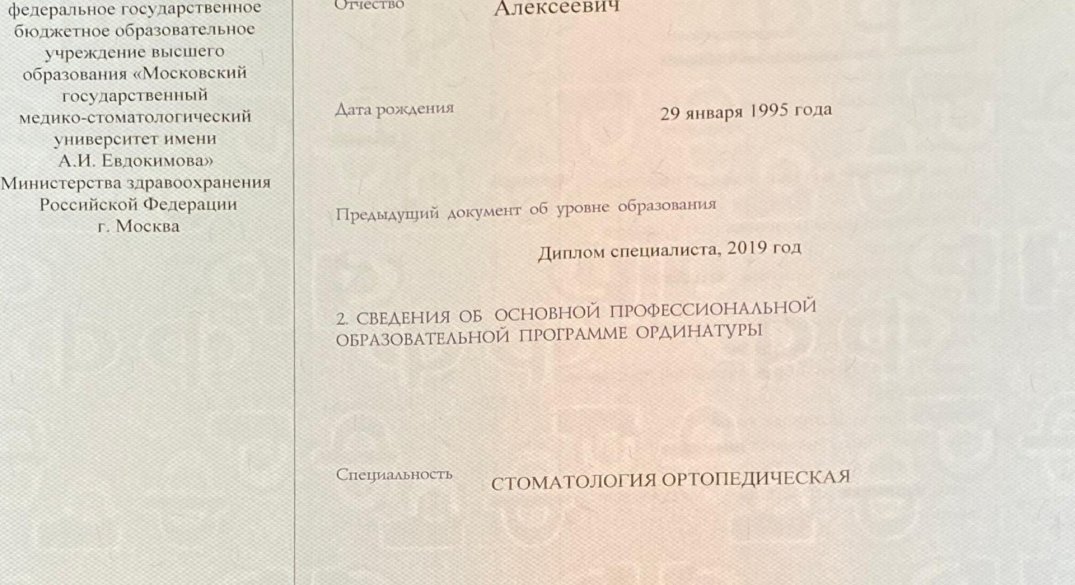 федеральное государственное бюджетное образовательное учреждение высшего образования «Московский государственный медико-стоматологический университет имени А.И. Евдокимова» Министерства здравоохранения Российской Федерации г. Москва

Отчество Алексеевич

Дата рождения 29 января 1995 года

Предыдущий документ об уровне образования

Диплом специалиста, 2019 год

2. СВЕДЕНИЯ ОБ ОСНОВНОЙ ПРОФЕССИОНАЛЬНОЙ ОБРАЗОВАТЕЛЬНОЙ ПРОГРАММЕ ОРДИНАТУРЫ

Специальность СТОМАТОЛОГИЯ ОРТОПЕДИЧЕСКАЯ